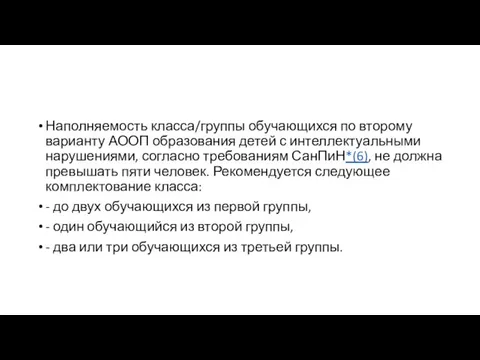 • Наполняемость класса/группы обучающихся по второму варианту АООП образования детей с интеллектуальными нарушениями, согласно требованиям СанПиН*(6), не должна превышать пяти человек. Рекомендуется следующее комплектование класса:

• - до двух обучающихся из первой группы,

• - один обучающийся из второй группы,

• - два или три обучающихся из третьей группы.